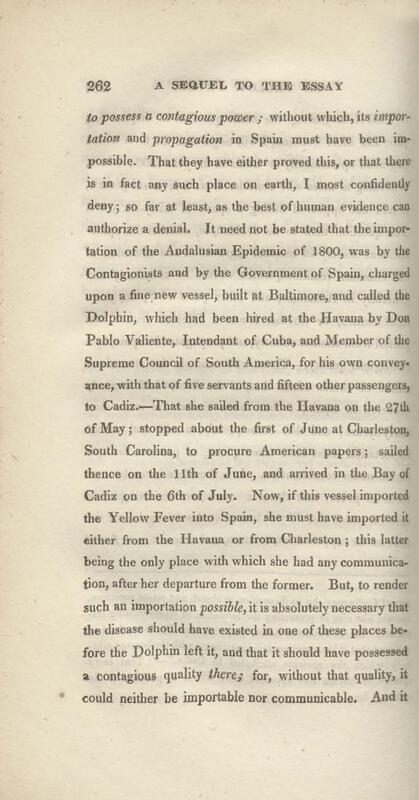 262 A SEQUEL TO THE ESSAY

to possess a contagious power; without which, its importation and propagation in Spain must have been impossible. That they have either proved this, or that there is in fact any such place on earth, I most confidently deny; so far at least, as the best of human evidence can authorize a denial. It need not be stated that the importation of the Andalusian Epidemic of 1800, was by the Contagionists and by the Government of Spain, charged upon a fine new vessel, built at Baltimore, and called the Dolphin, which had been hired at the Havana by Don Pablo Valiente, Intendant of Cuba, and Member of the Supreme Council of South America, for his own conveyance, with that of five servants and fifteen other passengers, to Cadiz.—That she sailed from the Havana on the 27th of May; stopped about the first of June at Charleston, South Carolina, to procure American papers; sailed thence on the 11th of June, and arrived in the Bay of Cadiz on the 6th of July. Now, if this vessel imported the Yellow Fever into Spain, she must have imported it either from the Havana or from Charleston; this latter being the only place with which she had any communication, after her departure from the former. But, to render such an importation possible, it is absolutely necessary that the disease should have existed in one of these places before the Dolphin left it, and that it should have possessed a contagious quality there; for, without that quality, it could neither be importable nor communicable. And it